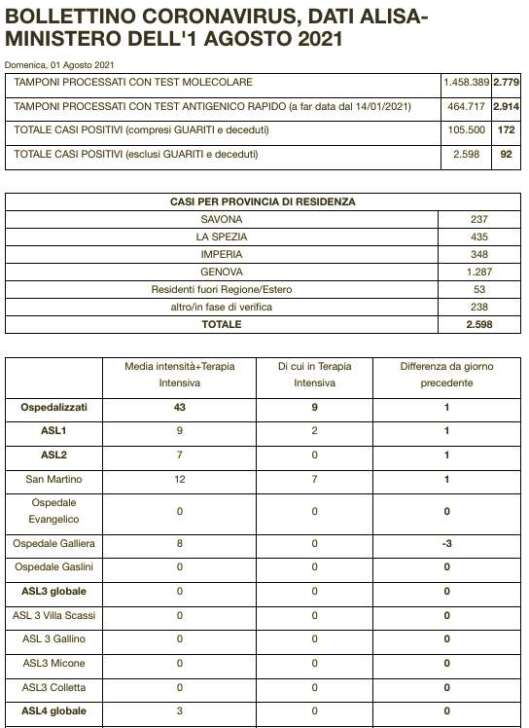 BOLLETTINO CORONAVIRUS, DATI ALISA-MINISTERO DELL'1 AGOSTO 2021

Domenica, 01 Agosto 2021

| | | |
|---|---|---|
| TAMPONI PROCESSATI CON TEST MOLECOLARE | 1.458.389 | 2.779 |
| TAMPONI PROCESSATI CON TEST ANTIGENICO RAPIDO (a far data dal 14/01/2021) | 464.717 | 2.914 |
| TOTALE CASI POSITIVI (compresi GUARITI e deceduti) | 105.500 | 172 |
| TOTALE CASI POSITIVI (esclusi GUARITI e deceduti) | 2.598 | 92 |

| CASI PER PROVINCIA DI RESIDENZA | |
|---|---|
| SAVONA | 237 |
| LA SPEZIA | 435 |
| IMPERIA | 348 |
| GENOVA | 1.287 |
| Residenti fuori Regione/Estero | 53 |
| altro/in fase di verifica | 238 |
| TOTALE | 2.598 |

| | Media intensità+Terapia Intensiva | Di cui in Terapia Intensiva | Differenza da giorno precedente |
|---|---|---|---|
| Ospedalizzati | 43 | 9 | 1 |
| ASL1 | 9 | 2 | 1 |
| ASL2 | 7 | 0 | 1 |
| San Martino | 12 | 7 | 1 |
| Ospedale Evangelico | 0 | 0 | 0 |
| Ospedale Galliera | 8 | 0 | -3 |
| Ospedale Gaslini | 0 | 0 | 0 |
| ASL3 globale | 0 | 0 | 0 |
| ASL 3 Villa Scassi | 0 | 0 | 0 |
| ASL 3 Gallino | 0 | 0 | 0 |
| ASL3 Micone | 0 | 0 | 0 |
| ASL3 Colletta | 0 | 0 | 0 |
| ASL4 globale | 3 | 0 | 0 |